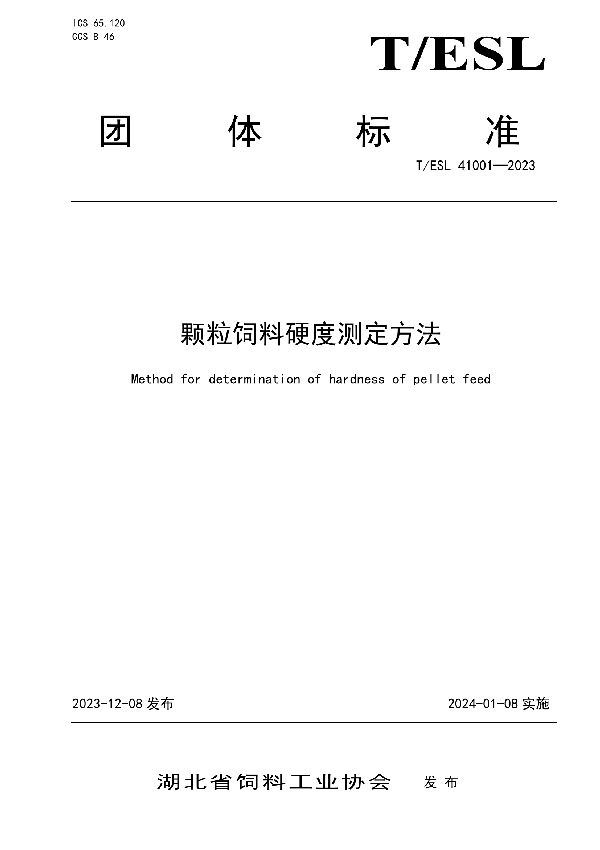 ICS 65.120
CCS B 46

T/ESL

团　体　标　准

T/ESL 41001—2023

颗粒饲料硬度测定方法

Method for determination of hardness of pellet feed

2023-12-08 发布

2024-01-08 实施

湖北省饲料工业协会　发布